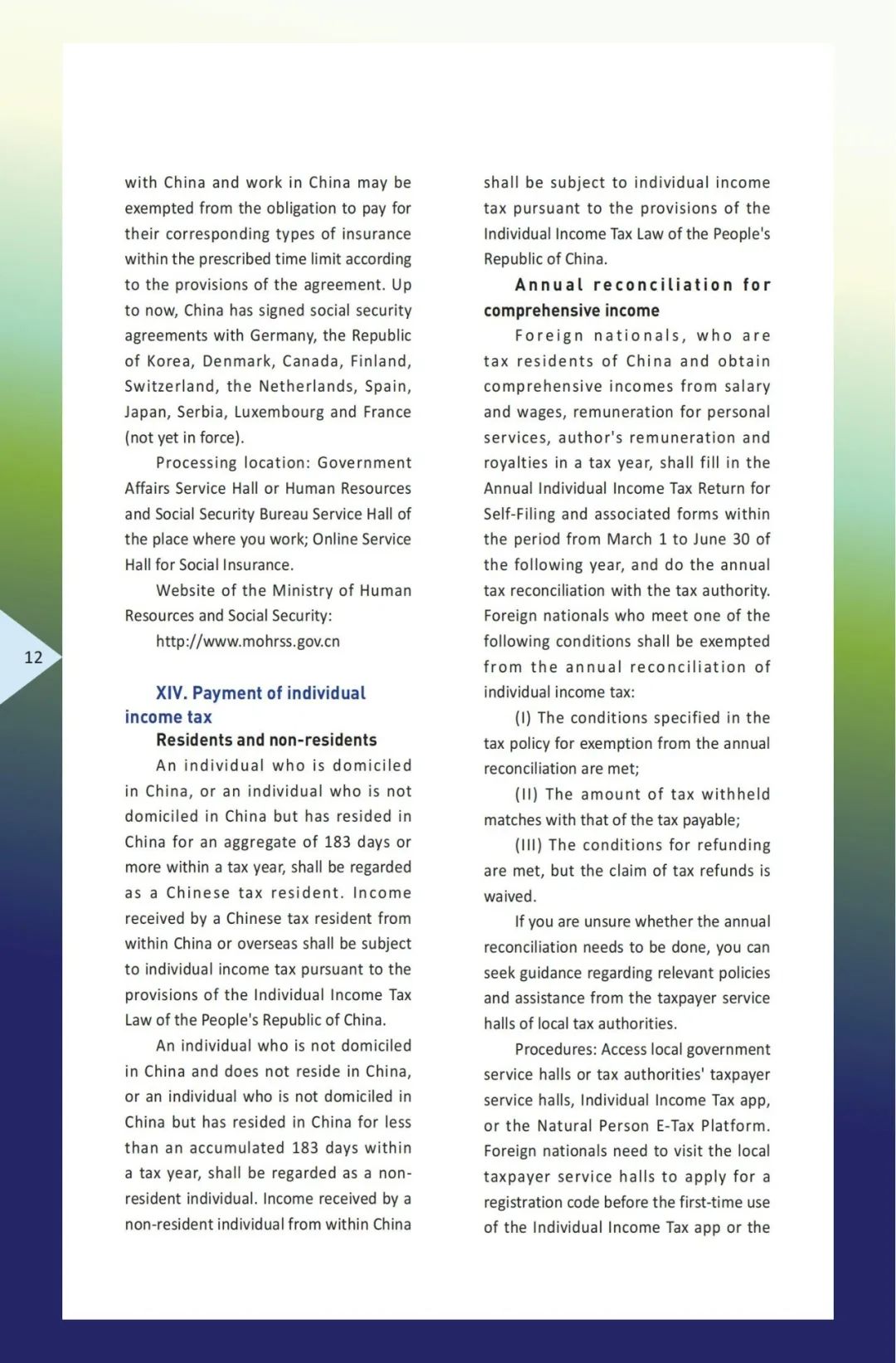 with China and work in China may be exempted from the obligation to pay for their corresponding types of insurance within the prescribed time limit according to the provisions of the agreement. Up to now, China has signed social security agreements with Germany, the Republic of Korea, Denmark, Canada, Finland, Switzerland, the Netherlands, Spain, Japan, Serbia, Luxembourg and France (not yet in force).

Processing location: Government Affairs Service Hall or Human Resources and Social Security Bureau Service Hall of the place where you work; Online Service Hall for Social Insurance.

Website of the Ministry of Human Resources and Social Security:

http://www.mohrss.gov.cn

12

XIV. Payment of individual income tax

Residents and non-residents

An individual who is domiciled in China, or an individual who is not domiciled in China but has resided in China for an aggregate of 183 days or more within a tax year, shall be regarded as a Chinese tax resident. Income received by a Chinese tax resident from within China or overseas shall be subject to individual income tax pursuant to the provisions of the Individual Income Tax Law of the People's Republic of China.

An individual who is not domiciled in China and does not reside in China, or an individual who is not domiciled in China but has resided in China for less than an accumulated 183 days within a tax year, shall be regarded as a non-resident individual. Income received by a non-resident individual from within China shall be subject to individual income tax pursuant to the provisions of the Individual Income Tax Law of the People's Republic of China.

Annual reconciliation for comprehensive income

Foreign nationals, who are tax residents of China and obtain comprehensive incomes from salary and wages, remuneration for personal services, author's remuneration and royalties in a tax year, shall fill in the Annual Individual Income Tax Return for Self-Filing and associated forms within the period from March 1 to June 30 of the following year, and do the annual tax reconciliation with the tax authority. Foreign nationals who meet one of the following conditions shall be exempted from the annual reconciliation of individual income tax:

(I) The conditions specified in the tax policy for exemption from the annual reconciliation are met;

(II) The amount of tax withheld matches with that of the tax payable;

(III) The conditions for refunding are met, but the claim of tax refunds is waived.

If you are unsure whether the annual reconciliation needs to be done, you can seek guidance regarding relevant policies and assistance from the taxpayer service halls of local tax authorities.

Procedures: Access local government service halls or tax authorities' taxpayer service halls, Individual Income Tax app, or the Natural Person E-Tax Platform. Foreign nationals need to visit the local taxpayer service halls to apply for a registration code before the first-time use of the Individual Income Tax app or the